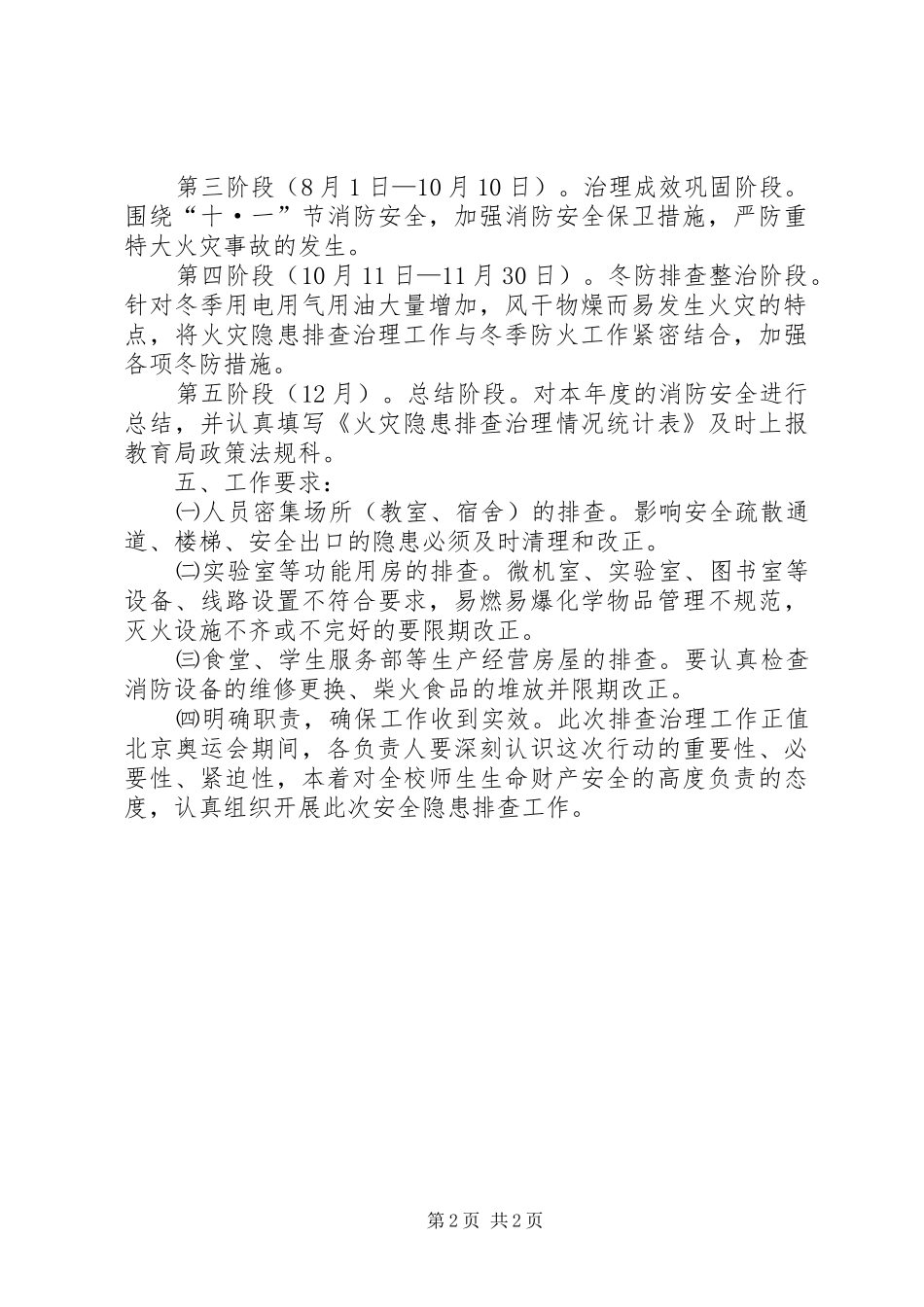 第三阶段（8月1日—10月10日）。治理成效巩固阶段。围绕“十·一”节消防安全，加强消防安全保卫措施，严防重特大火灾事故的发生。

第四阶段（10月11日—11月30日）。冬防排查整治阶段。针对冬季用电用气用油大量增加，风干物燥而易发生火灾的特点，将火灾隐患排查治理工作与冬季防火工作紧密结合，加强各项冬防措施。

第五阶段（12月）。总结阶段。对本年度的消防安全进行总结，并认真填写《火灾隐患排查治理情况统计表》及时上报教育局政策法规科。

五、工作要求：

㈠人员密集场所（教室、宿舍）的排查。影响安全疏散通道、楼梯、安全出口的隐患必须及时清理和改正。

㈡实验室等功能用房的排查。微机室、实验室、图书室等设备、线路设置不符合要求，易燃易爆化学物品管理不规范，灭火设施不齐或不完好的要限期改正。

㈢食堂、学生服务部等生产经营房屋的排查。要认真检查消防设备的维修更换、柴火食品的堆放并限期改正。

㈣明确职责，确保工作收到实效。此次排查治理工作正值北京奥运会期间，各负责人要深刻认识这次行动的重要性、必要性、紧迫性，本着对全校师生生命财产安全的高度负责的态度，认真组织开展此次安全隐患排查工作。

第2页 共2页